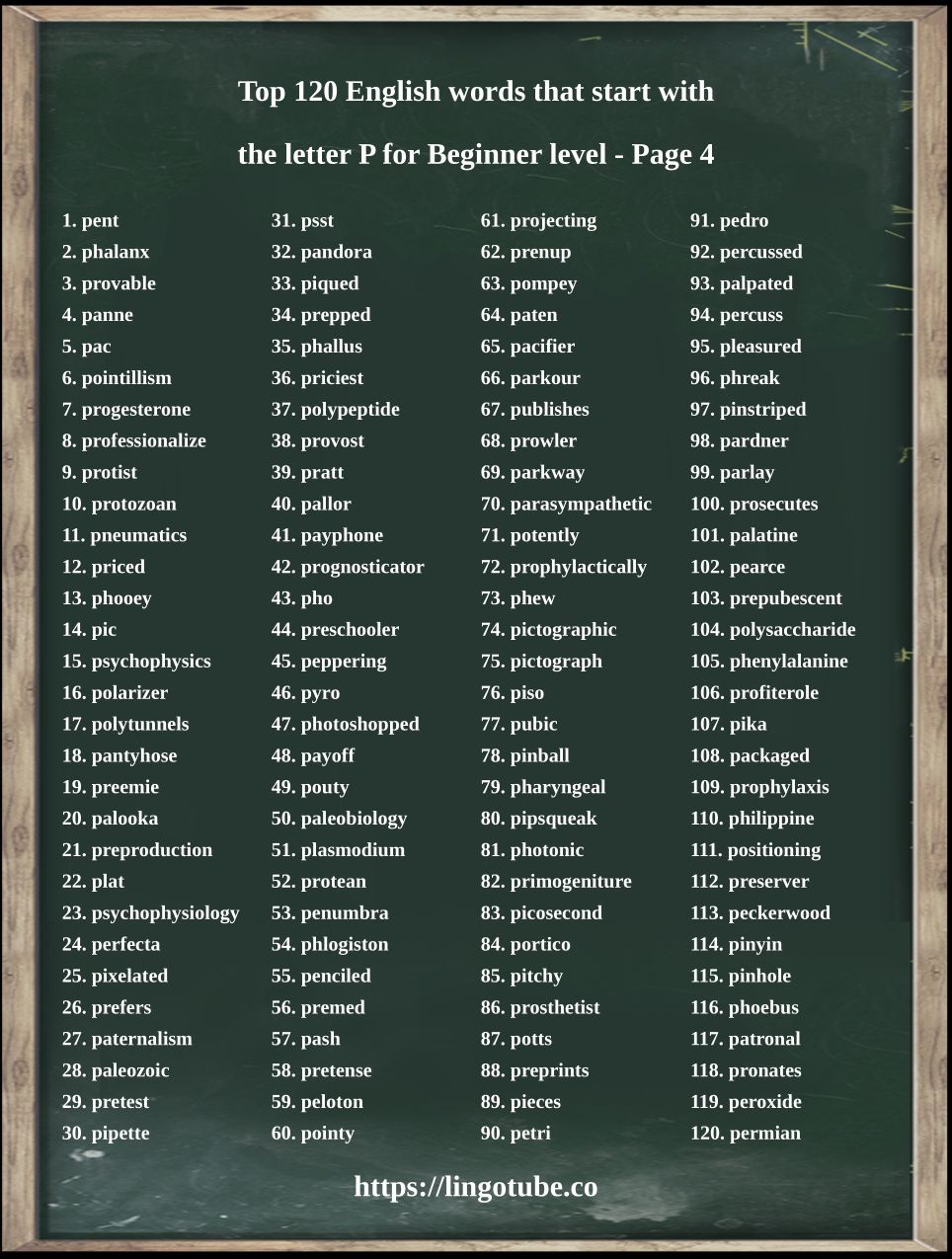 Top 120 English words that start with

the letter P for Beginner level - Page 4

1. pent
2. phalanx
3. provable
4. panne
5. pac
6. pointillism
7. progesterone
8. professionalize
9. protist
10. protozoan
11. pneumatics
12. priced
13. phooey
14. pic
15. psychophysics
16. polarizer
17. polytunnels
18. pantyhose
19. preemie
20. palooka
21. preproduction
22. plat
23. psychophysiology
24. perfecta
25. pixelated
26. prefers
27. paternalism
28. paleozoic
29. pretest
30. pipette

31. psst
32. pandora
33. piqued
34. prepped
35. phallus
36. priciest
37. polypeptide
38. provost
39. pratt
40. pallor
41. payphone
42. prognosticator
43. pho
44. preschooler
45. peppering
46. pyro
47. photoshopped
48. payoff
49. pouty
50. paleobiology
51. plasmodium
52. protean
53. penumbra
54. phlogiston
55. penciled
56. premed
57. pash
58. pretense
59. peloton
60. pointy

61. projecting
62. prenup
63. pompey
64. paten
65. pacifier
66. parkour
67. publishes
68. prowler
69. parkway
70. parasympathetic
71. potently
72. prophylactically
73. phew
74. pictographic
75. pictograph
76. piso
77. pubic
78. pinball
79. pharyngeal
80. pipsqueak
81. photonic
82. primogeniture
83. picosecond
84. portico
85. pitchy
86. prosthetist
87. potts
88. preprints
89. pieces
90. petri

91. pedro
92. percussed
93. palpated
94. percuss
95. pleasured
96. phreak
97. pinstriped
98. pardner
99. parlay
100. prosecutes
101. palatine
102. pearce
103. prepubescent
104. polysaccharide
105. phenylalanine
106. profiterole
107. pika
108. packaged
109. prophylaxis
110. philippine
111. positioning
112. preserver
113. peckerwood
114. pinyin
115. pinhole
116. phoebus
117. patronal
118. pronates
119. peroxide
120. permian

https://lingotube.co